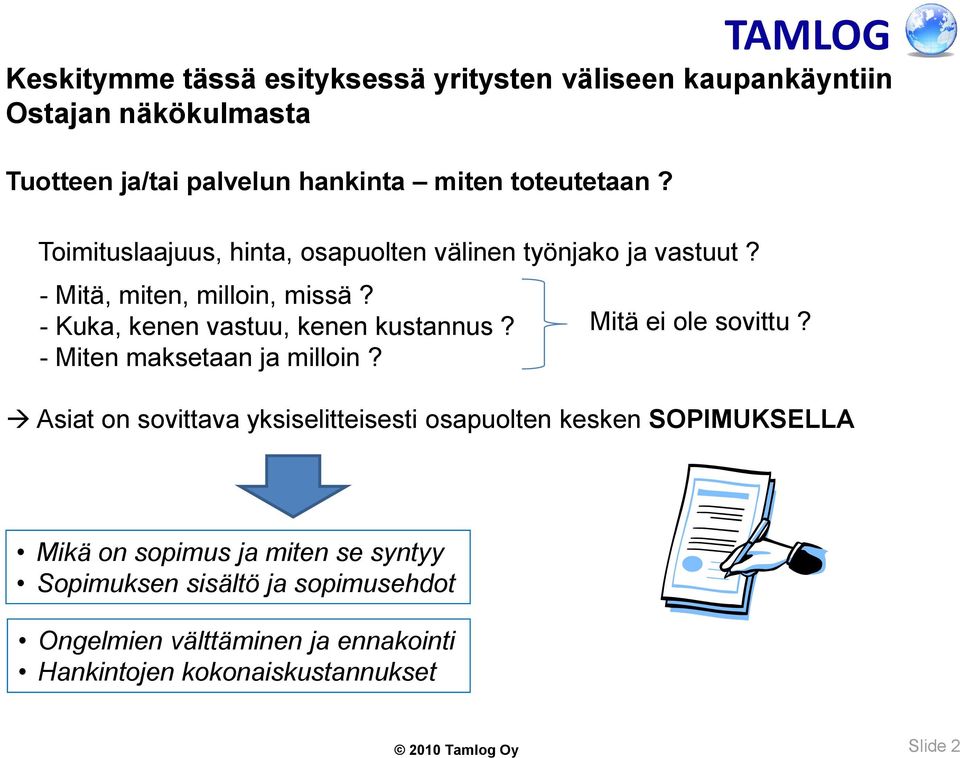 TAMLOG

Keskitymme tässä esityksessä yritysten väliseen kaupankäyntiin Ostajan näkökulmasta

Tuotteen ja/tai palvelun hankinta – miten toteutetaan ?

Toimituslaajuus, hinta, osapuolten välinen työnjako ja vastuut ?

- Mitä, miten, milloin, missä ?
- Kuka, kenen vastuu, kenen kustannus ?
- Miten maksetaan ja milloin ?

Mitä ei ole sovittu ?

→ Asiat on sovittava yksiselitteisesti osapuolten kesken SOPIMUKSELLA

• Mikä on sopimus ja miten se syntyy
• Sopimuksen sisältö ja sopimusehdot

• Ongelmien välttäminen ja ennakointi
• Hankintojen kokonaiskustannukset

© 2010 Tamlog Oy

Slide 2